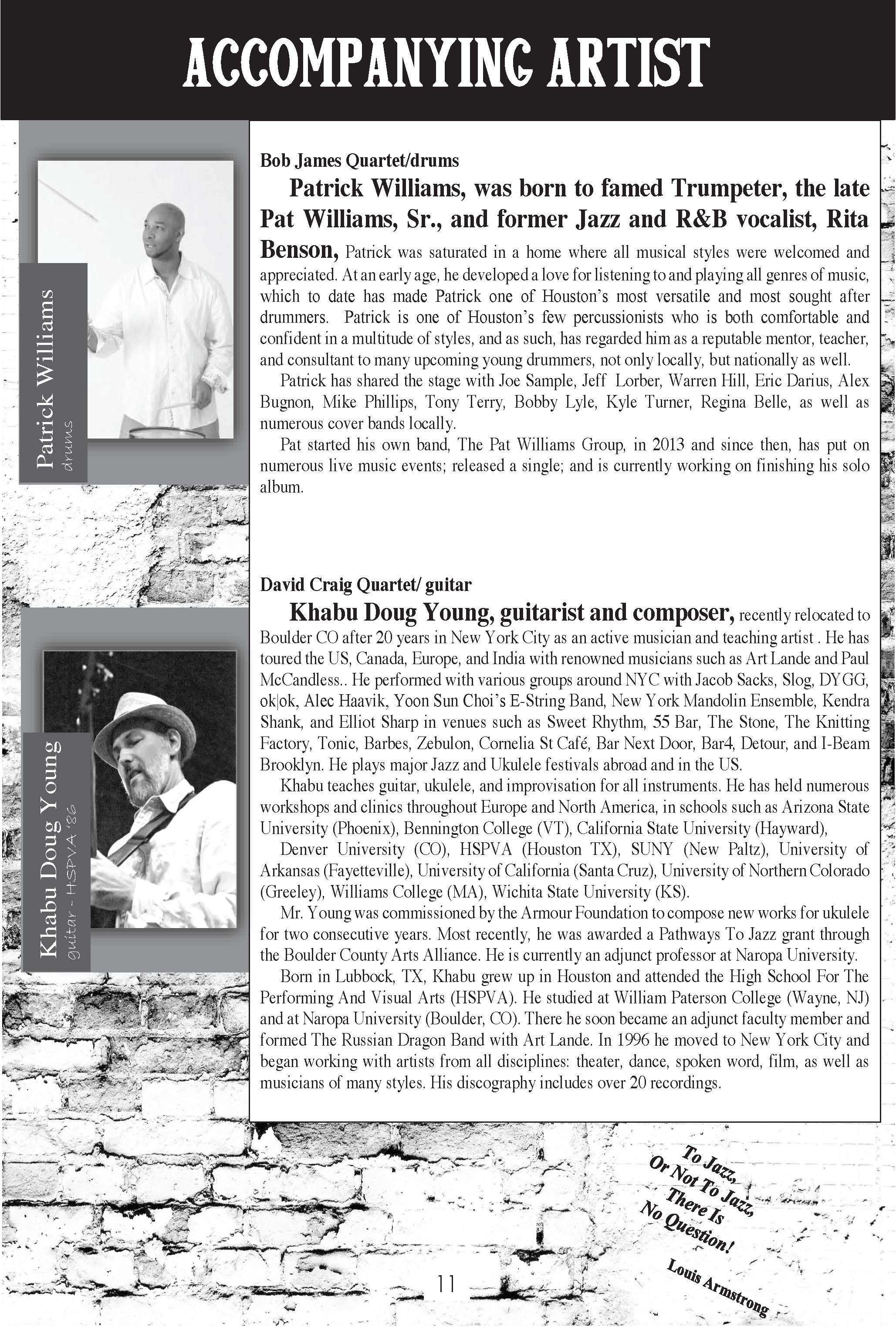 ACCOMPANYING ARTIST

Patrick Williams
drums

Bob James Quartet/drums

Patrick Williams, was born to famed Trumpeter, the late Pat Williams, Sr., and former Jazz and R&B vocalist, Rita Benson, Patrick was saturated in a home where all musical styles were welcomed and appreciated. At an early age, he developed a love for listening to and playing all genres of music, which to date has made Patrick one of Houston's most versatile and most sought after drummers. Patrick is one of Houston's few percussionists who is both comfortable and confident in a multitude of styles, and as such, has regarded him as a reputable mentor, teacher, and consultant to many upcoming young drummers, not only locally, but nationally as well.

Patrick has shared the stage with Joe Sample, Jeff Lorber, Warren Hill, Eric Darius, Alex Bugnon, Mike Phillips, Tony Terry, Bobby Lyle, Kyle Turner, Regina Belle, as well as numerous cover bands locally.

Pat started his own band, The Pat Williams Group, in 2013 and since then, has put on numerous live music events; released a single; and is currently working on finishing his solo album.

Khabu Doug Young
guitar - HSPVA '86

David Craig Quartet/ guitar

Khabu Doug Young, guitarist and composer, recently relocated to Boulder CO after 20 years in New York City as an active musician and teaching artist . He has toured the US, Canada, Europe, and India with renowned musicians such as Art Lande and Paul McCandless.. He performed with various groups around NYC with Jacob Sacks, Slog, DYGG, ok|ok, Alec Haavik, Yoon Sun Choi's E-String Band, New York Mandolin Ensemble, Kendra Shank, and Elliot Sharp in venues such as Sweet Rhythm, 55 Bar, The Stone, The Knitting Factory, Tonic, Barbes, Zebulon, Cornelia St Café, Bar Next Door, Bar4, Detour, and I-Beam Brooklyn. He plays major Jazz and Ukulele festivals abroad and in the US.

Khabu teaches guitar, ukulele, and improvisation for all instruments. He has held numerous workshops and clinics throughout Europe and North America, in schools such as Arizona State University (Phoenix), Bennington College (VT), California State University (Hayward),

Denver University (CO), HSPVA (Houston TX), SUNY (New Paltz), University of Arkansas (Fayetteville), University of California (Santa Cruz), University of Northern Colorado (Greeley), Williams College (MA), Wichita State University (KS).

Mr. Young was commissioned by the Armour Foundation to compose new works for ukulele for two consecutive years. Most recently, he was awarded a Pathways To Jazz grant through the Boulder County Arts Alliance. He is currently an adjunct professor at Naropa University.

Born in Lubbock, TX, Khabu grew up in Houston and attended the High School For The Performing And Visual Arts (HSPVA). He studied at William Paterson College (Wayne, NJ) and at Naropa University (Boulder, CO). There he soon became an adjunct faculty member and formed The Russian Dragon Band with Art Lande. In 1996 he moved to New York City and began working with artists from all disciplines: theater, dance, spoken word, film, as well as musicians of many styles. His discography includes over 20 recordings.

To Jazz, Or Not To Jazz, There Is No Question!
Louis Armstrong

11